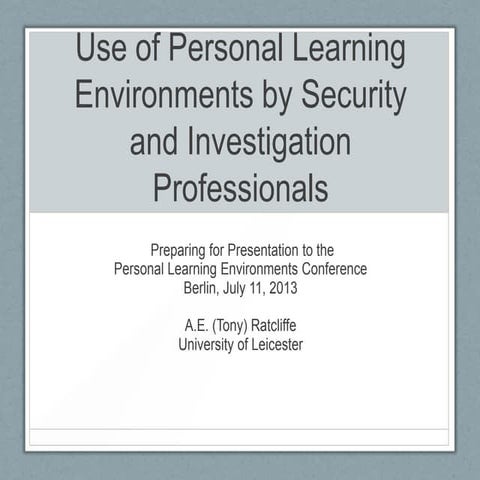 Use of Personal Learning Environments by Security and Investigation Professionals

Preparing for Presentation to the
Personal Learning Environments Conference
Berlin, July 11, 2013

A.E. (Tony) Ratcliffe
University of Leicester